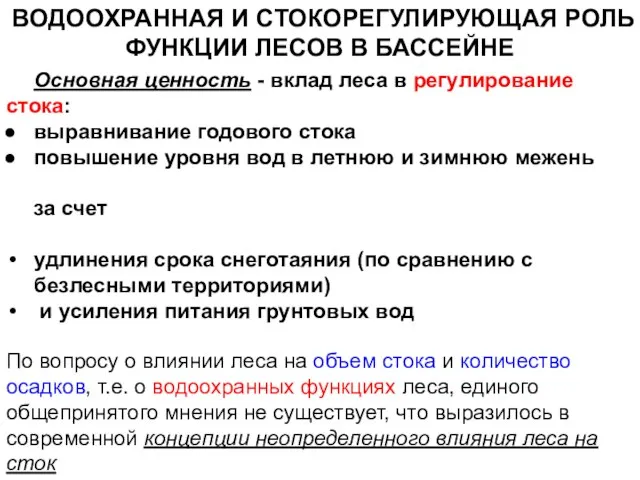 ВОДООХРАННАЯ И СТОКОРЕГУЛИРУЮЩАЯ РОЛЬ ФУНКЦИИ ЛЕСОВ В БАССЕЙНЕ

Основная ценность - вклад леса в регулирование стока:

● выравнивание годового стока
● повышение уровня вод в летнюю и зимнюю межень

за счет

• удлинения срока снеготаяния (по сравнению с безлесными территориями)
• и усиления питания грунтовых вод

По вопросу о влиянии леса на объем стока и количество осадков, т.е. о водоохранных функциях леса, единого общепринятого мнения не существует, что выразилось в современной концепции неопределенного влияния леса на сток